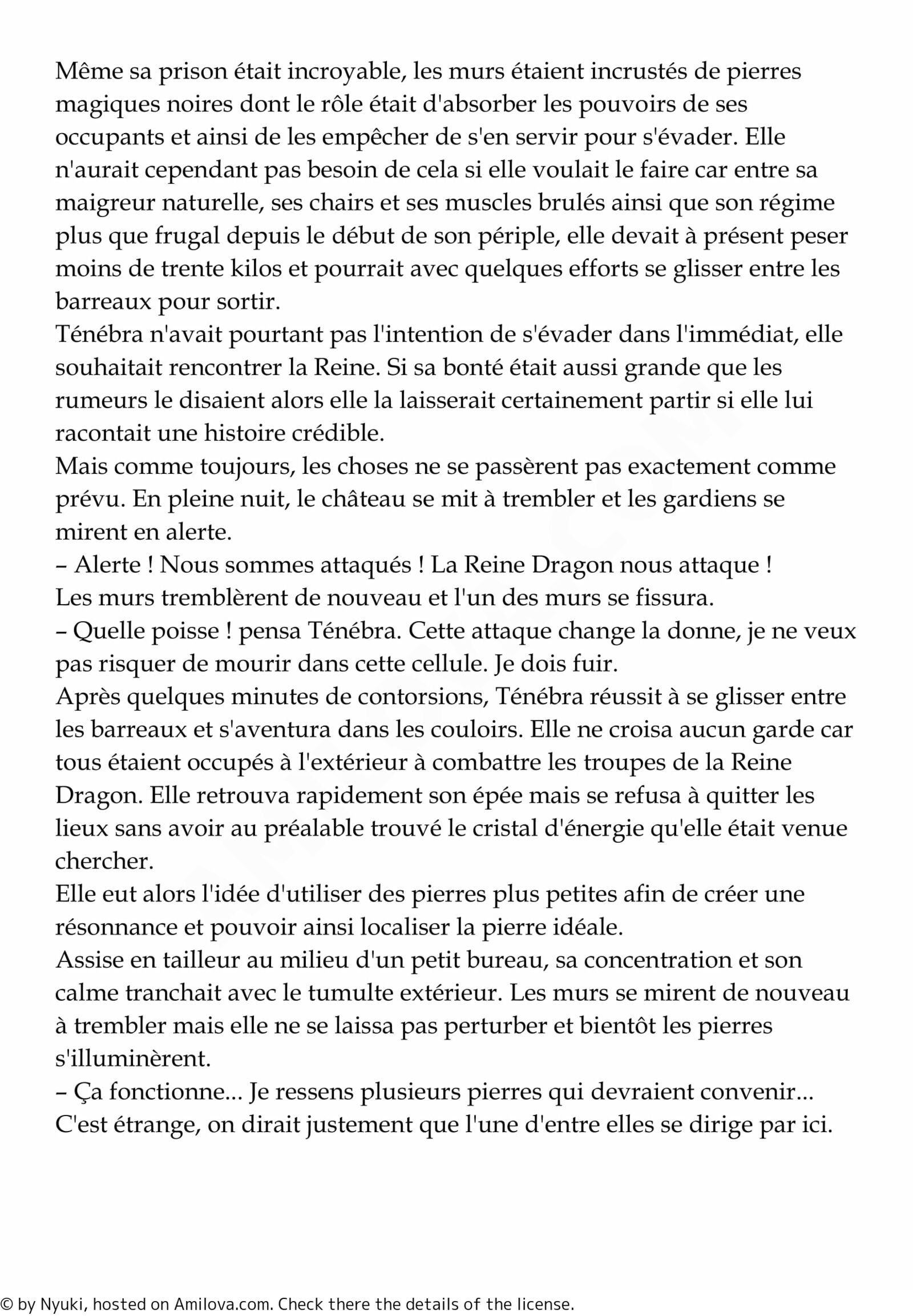 Même sa prison était incroyable, les murs étaient incrustés de pierres magiques noires dont le rôle était d'absorber les pouvoirs de ses occupants et ainsi de les empêcher de s'en servir pour s'évader. Elle n'aurait cependant pas besoin de cela si elle voulait le faire car entre sa maigreur naturelle, ses chairs et ses muscles brulés ainsi que son régime plus que frugal depuis le début de son périple, elle devait à présent peser moins de trente kilos et pourrait avec quelques efforts se glisser entre les barreaux pour sortir.
Ténébra n'avait pourtant pas l'intention de s'évader dans l'immédiat, elle souhaitait rencontrer la Reine. Si sa bonté était aussi grande que les rumeurs le disaient alors elle la laisserait certainement partir si elle lui racontait une histoire crédible.
Mais comme toujours, les choses ne se passèrent pas exactement comme prévu. En pleine nuit, le château se mit à trembler et les gardiens se mirent en alerte.
– Alerte ! Nous sommes attaqués ! La Reine Dragon nous attaque !
Les murs tremblèrent de nouveau et l'un des murs se fissura.
– Quelle poisse ! pensa Ténébra. Cette attaque change la donne, je ne veux pas risquer de mourir dans cette cellule. Je dois fuir.
Après quelques minutes de contorsions, Ténébra réussit à se glisser entre les barreaux et s'aventura dans les couloirs. Elle ne croisa aucun garde car tous étaient occupés à l'extérieur à combattre les troupes de la Reine Dragon. Elle retrouva rapidement son épée mais se refusa à quitter les lieux sans avoir au préalable trouvé le cristal d'énergie qu'elle était venue chercher.
Elle eut alors l'idée d'utiliser des pierres plus petites afin de créer une résonnance et pouvoir ainsi localiser la pierre idéale.
Assise en tailleur au milieu d'un petit bureau, sa concentration et son calme tranchait avec le tumulte extérieur. Les murs se mirent de nouveau à trembler mais elle ne se laissa pas perturber et bientôt les pierres s'illuminèrent.
– Ça fonctionne... Je ressens plusieurs pierres qui devraient convenir... C'est étrange, on dirait justement que l'une d'entre elles se dirige par ici.

© by Nyuki, hosted on Amilova.com. Check there the details of the license.